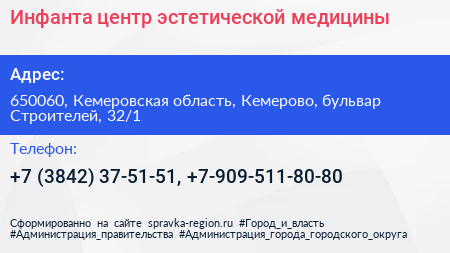 Инфанта центр эстетической медицины

Адрес:

650060, Кемеровская область, Кемерово, бульвар Строителей, 32/1

Телефон:

+7 (3842) 37-51-51, +7-909-511-80-80

Сформированно на сайте spravka-region.ru #Город_и_власть #Администрация_правительства #Администрация_города_городского_округа